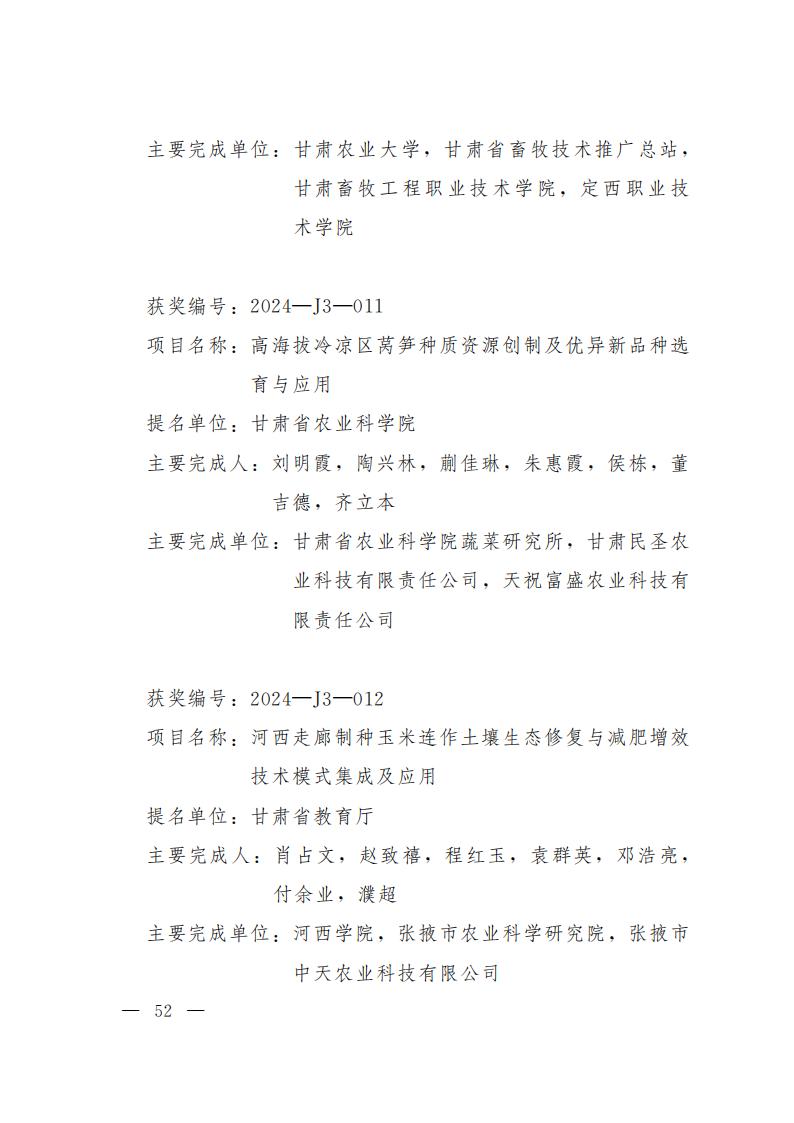 主要完成单位：甘肃农业大学，甘肃省畜牧技术推广总站，甘肃畜牧工程职业技术学院，定西职业技术学院

获奖编号：2024—J3—011
项目名称：高海拔冷凉区莴笋种质资源创制及优异新品种选育与应用
提名单位：甘肃省农业科学院
主要完成人：刘明霞，陶兴林，蒯佳琳，朱惠霞，侯栋，董吉德，齐立本
主要完成单位：甘肃省农业科学院蔬菜研究所，甘肃民圣农业科技有限责任公司，天祝富盛农业科技有限责任公司

获奖编号：2024—J3—012
项目名称：河西走廊制种玉米连作土壤生态修复与减肥增效技术模式集成及应用
提名单位：甘肃省教育厅
主要完成人：肖占文，赵致禧，程红玉，袁群英，邓浩亮，付余业，濮超
主要完成单位：河西学院，张掖市农业科学研究院，张掖市中天农业科技有限公司

— 52 —